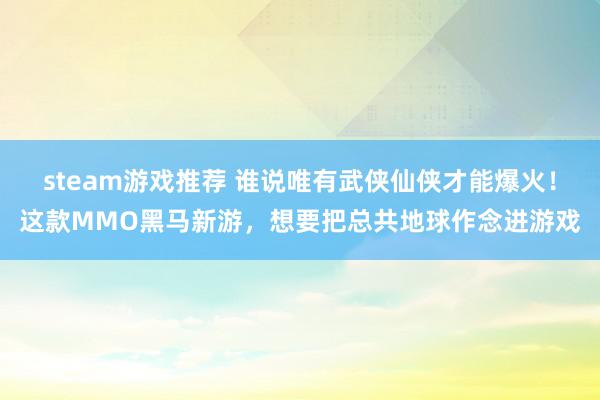 steam游戏推荐 谁说唯有武侠仙侠才能爆火！这款MMO黑马新游，想要把总共地球作念进游戏